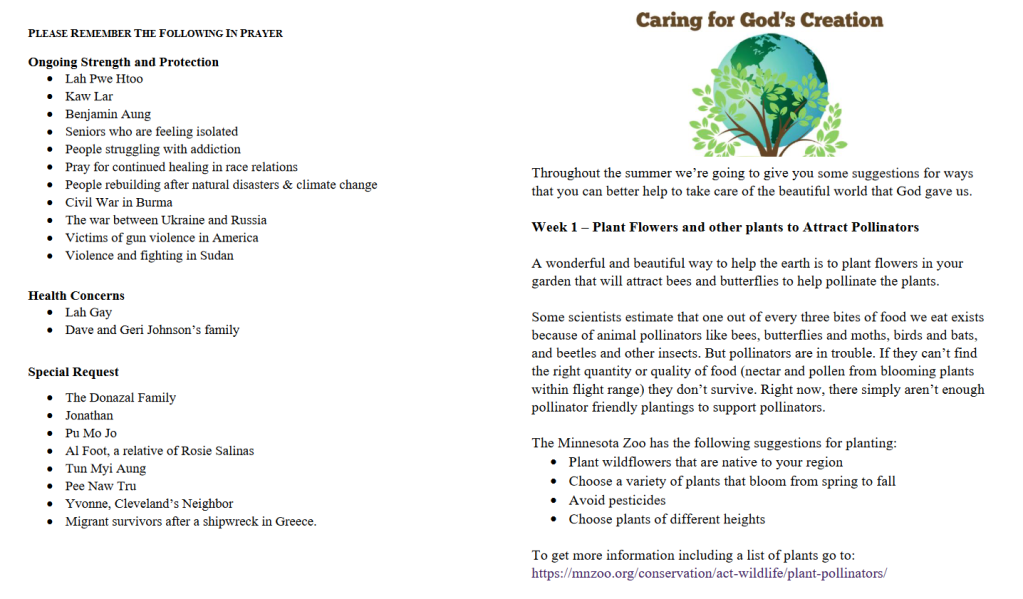 PLEASE REMEMBER THE FOLLOWING IN PRAYER

Ongoing Strength and Protection
- Lah Pwe Htoo
- Kaw Lar
- Benjamin Aung
- Seniors who are feeling isolated
- People struggling with addiction
- Pray for continued healing in race relations
- People rebuilding after natural disasters & climate change
- Civil War in Burma
- The war between Ukraine and Russia
- Victims of gun violence in America
- Violence and fighting in Sudan

Health Concerns
- Lah Gay
- Dave and Geri Johnson's family

Special Request
- The Donazal Family
- Jonathan
- Pu Mo Jo
- Al Foot, a relative of Rosie Salinas
- Tun Myi Aung
- Pee Naw Tru
- Yvonne, Cleveland's Neighbor
- Migrant survivors after a shipwreck in Greece.

Caring for God's Creation

Throughout the summer we're going to give you some suggestions for ways that you can better help to take care of the beautiful world that God gave us.

Week 1 – Plant Flowers and other plants to Attract Pollinators

A wonderful and beautiful way to help the earth is to plant flowers in your garden that will attract bees and butterflies to help pollinate the plants.

Some scientists estimate that one out of every three bites of food we eat exists because of animal pollinators like bees, butterflies and moths, birds and bats, and beetles and other insects. But pollinators are in trouble. If they can't find the right quantity or quality of food (nectar and pollen from blooming plants within flight range) they don't survive. Right now, there simply aren't enough pollinator friendly plantings to support pollinators.

The Minnesota Zoo has the following suggestions for planting:
- Plant wildflowers that are native to your region
- Choose a variety of plants that bloom from spring to fall
- Avoid pesticides
- Choose plants of different heights

To get more information including a list of plants go to:
https://mnzoo.org/conservation/act-wildlife/plant-pollinators/